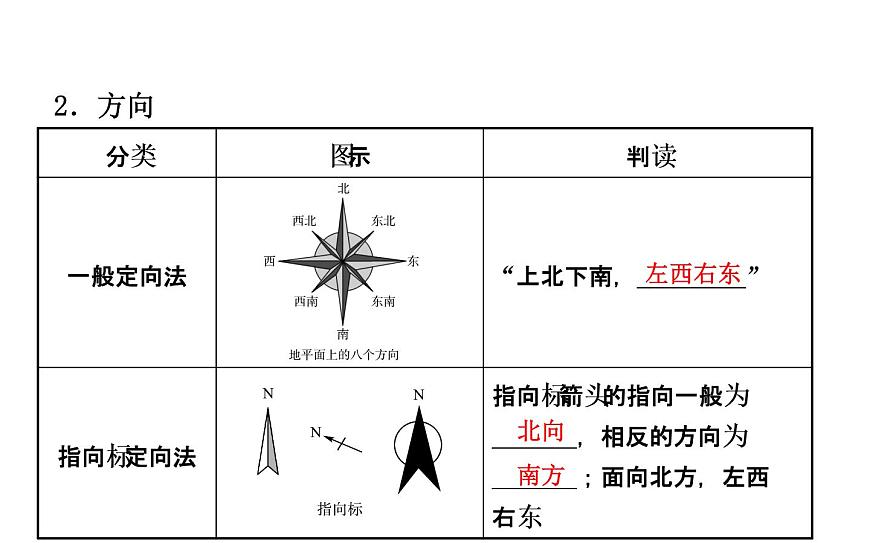 2．方向

| 分类 | 图示 | 判读 |
|---|---|---|
| 一般定向法 | 北 西北 东北 西 东 西南 东南 南 地平面上的八个方向 | “上北下南，左西右东” |
| 指向标定向法 | N N N 指向标 | 指向标箭头的指向一般为北向，相反的方向为南方；面向北方，左西右东 |